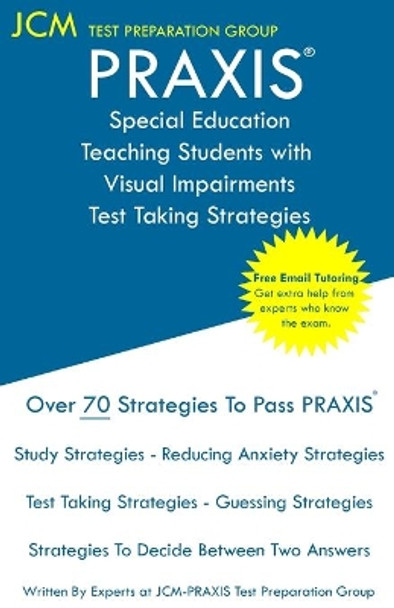 JCM TEST PREPARATION GROUP

PRAXIS®

Special Education Teaching Students with Visual Impairments Test Taking Strategies

Free Email Tutoring
Get extra help from experts who know the exam.

Over 70 Strategies To Pass PRAXIS®

Study Strategies - Reducing Anxiety Strategies

Test Taking Strategies - Guessing Strategies

Strategies To Decide Between Two Answers

Written By Experts at JCM-PRAXIS Test Preparation Group